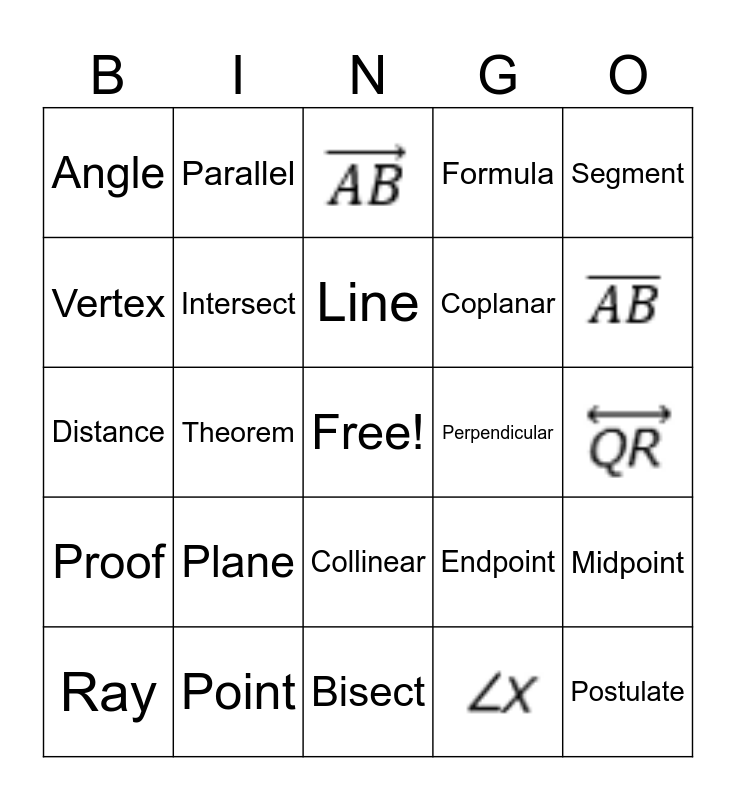 | B | I | N | G | O |
|---|---|---|---|---|
| Angle | Parallel | $\overrightarrow{AB}$ | Formula | Segment |
| Vertex | Intersect | Line | Coplanar | $\overline{AB}$ |
| Distance | Theorem | Free! | Perpendicular | $\overleftrightarrow{QR}$ |
| Proof | Plane | Collinear | Endpoint | Midpoint |
| Ray | Point | Bisect | $\angle X$ | Postulate |